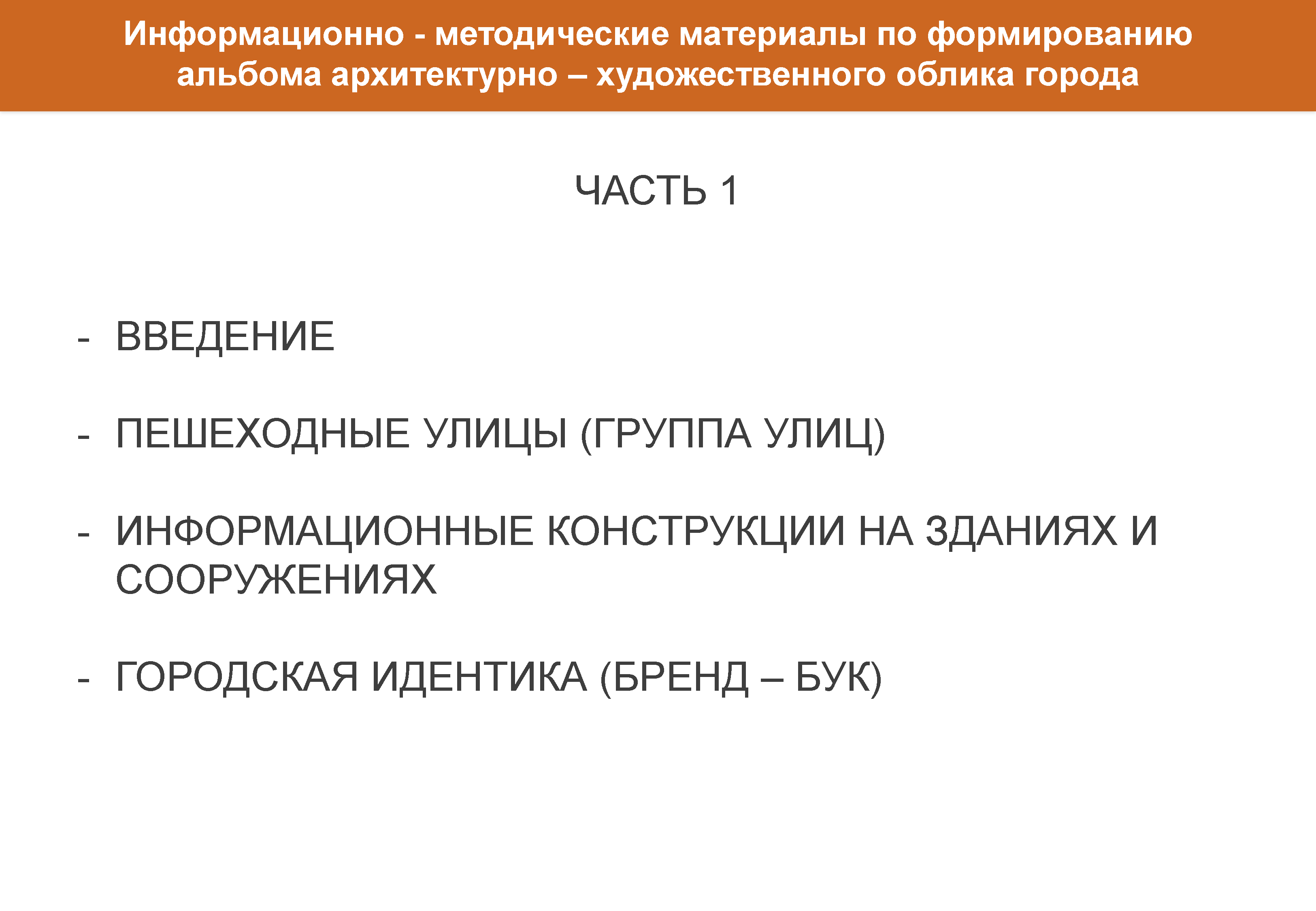 Информационно - методические материалы по формированию альбома архитектурно – художественного облика города

ЧАСТЬ 1

- ВВЕДЕНИЕ

- ПЕШЕХОДНЫЕ УЛИЦЫ (ГРУППА УЛИЦ)

- ИНФОРМАЦИОННЫЕ КОНСТРУКЦИИ НА ЗДАНИЯХ И СООРУЖЕНИЯХ

- ГОРОДСКАЯ ИДЕНТИКА (БРЕНД – БУК)